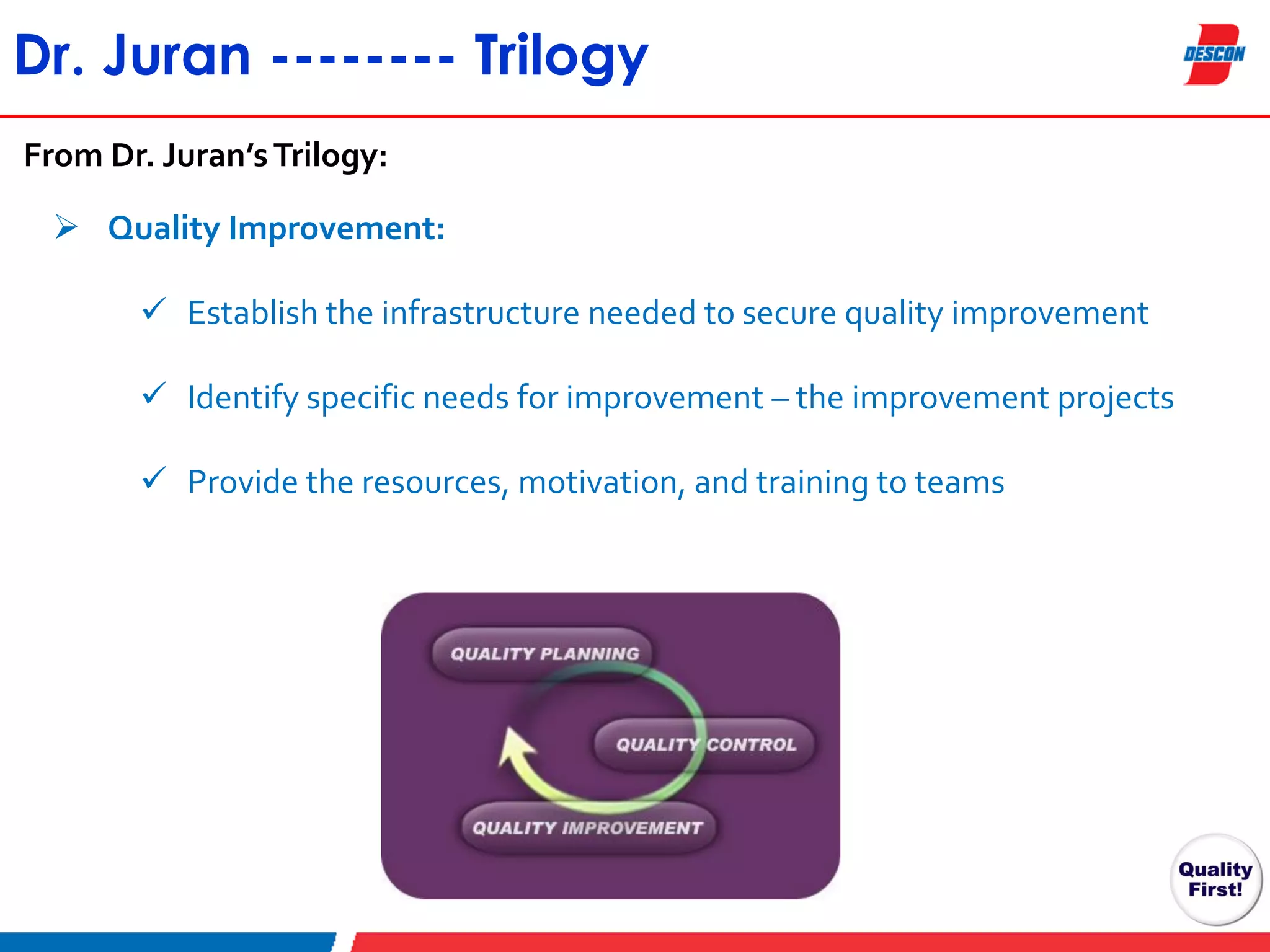 Dr. Juran -------- Trilogy

DESCON

From Dr. Juran's Trilogy:

➢ Quality Improvement:

✓ Establish the infrastructure needed to secure quality improvement

✓ Identify specific needs for improvement – the improvement projects

✓ Provide the resources, motivation, and training to teams

QUALITY PLANNING

QUALITY CONTROL

QUALITY IMPROVEMENT

Quality First!